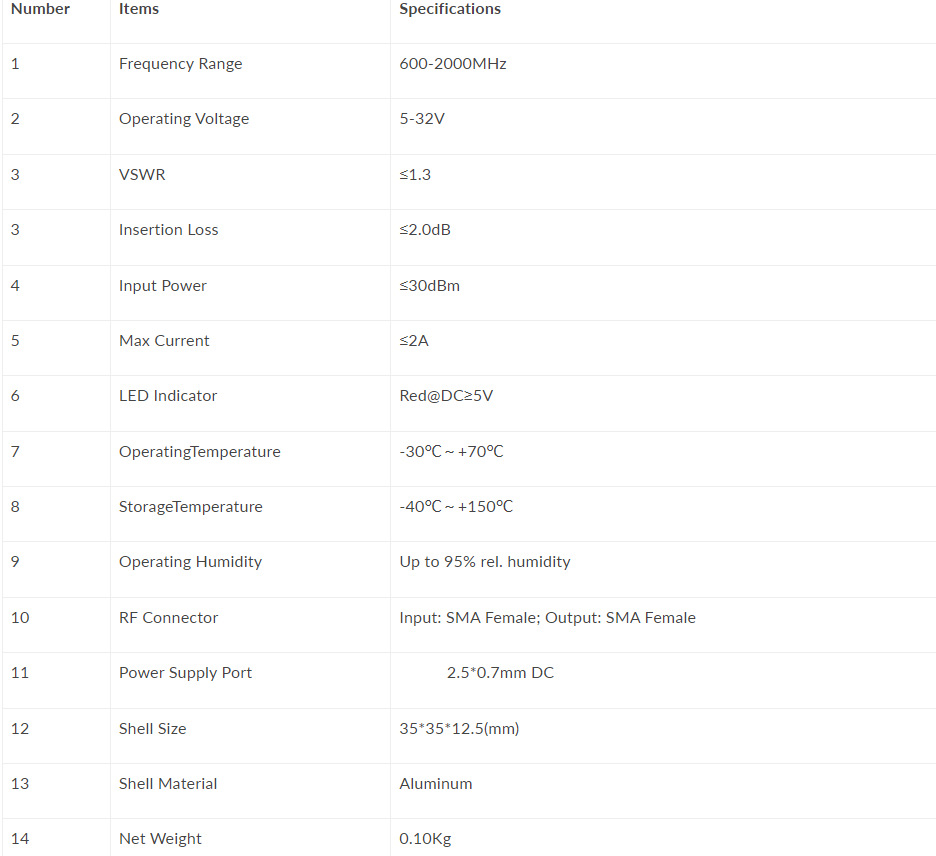 | Number | Items | Specifications |
|---|---|---|
| 1 | Frequency Range | 600-2000MHz |
| 2 | Operating Voltage | 5-32V |
| 3 | VSWR | ≤1.3 |
| 3 | Insertion Loss | ≤2.0dB |
| 4 | Input Power | ≤30dBm |
| 5 | Max Current | ≤2A |
| 6 | LED Indicator | Red@DC≥5V |
| 7 | OperatingTemperature | -30℃ ~ +70℃ |
| 8 | StorageTemperature | -40℃ ~ +150℃ |
| 9 | Operating Humidity | Up to 95% rel. humidity |
| 10 | RF Connector | Input: SMA Female; Output: SMA Female |
| 11 | Power Supply Port | 2.5*0.7mm DC |
| 12 | Shell Size | 35*35*12.5(mm) |
| 13 | Shell Material | Aluminum |
| 14 | Net Weight | 0.10Kg |